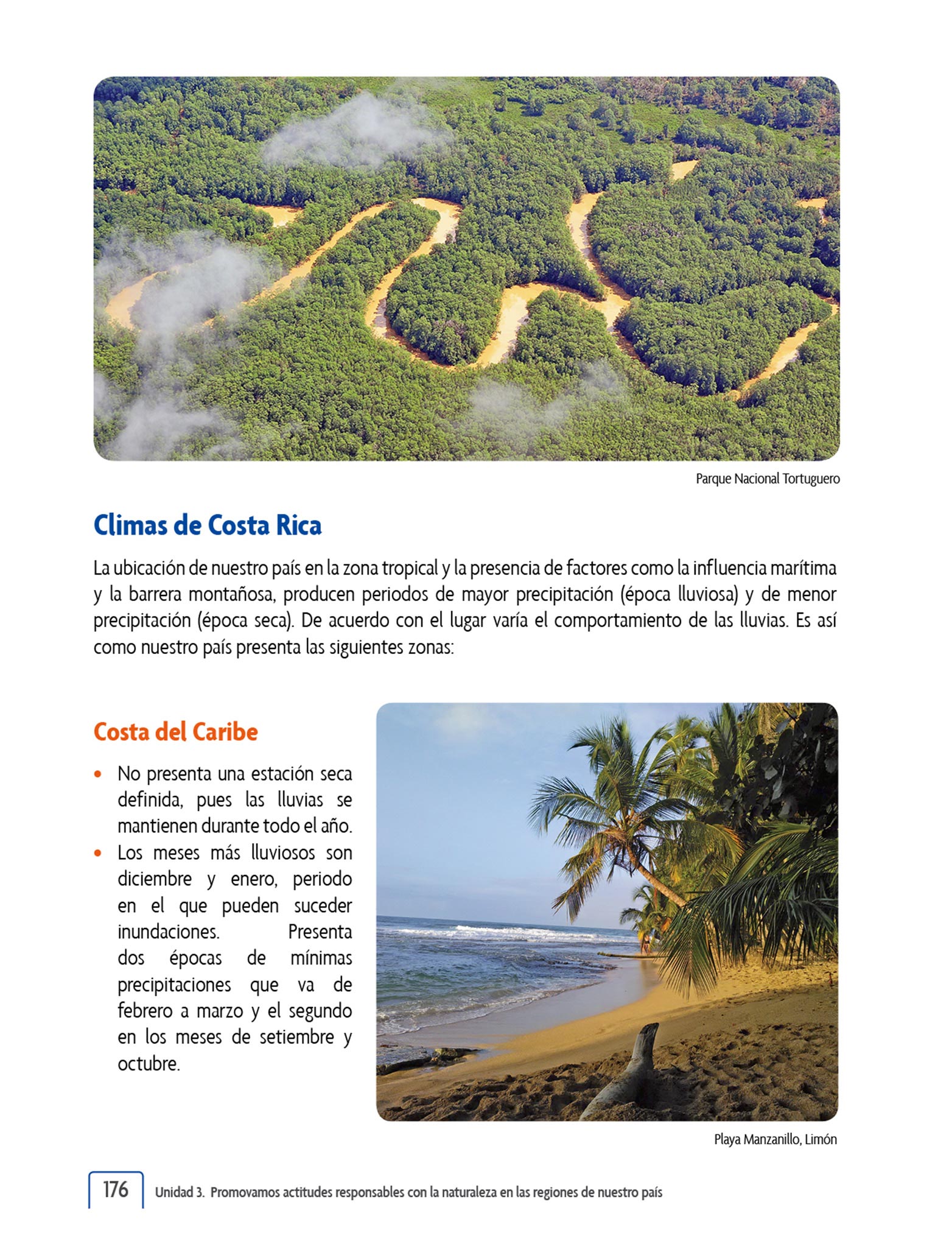 Parque Nacional Tortuguero

Climas de Costa Rica

La ubicación de nuestro país en la zona tropical y la presencia de factores como la influencia marítima y la barrera montañosa, producen periodos de mayor precipitación (época lluviosa) y de menor precipitación (época seca). De acuerdo con el lugar varía el comportamiento de las lluvias. Es así como nuestro país presenta las siguientes zonas:

Costa del Caribe

• No presenta una estación seca definida, pues las lluvias se mantienen durante todo el año.
• Los meses más lluviosos son diciembre y enero, periodo en el que pueden suceder inundaciones. Presenta dos épocas de mínimas precipitaciones que va de febrero a marzo y el segundo en los meses de setiembre y octubre.

Playa Manzanillo, Limón

176 Unidad 3. Promovamos actitudes responsables con la naturaleza en las regiones de nuestro país